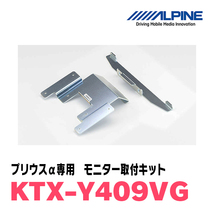 ALPINE
Driving Mobile Media Innovation

プリウスα専用　モニター取付キット
KTX-Y409VG